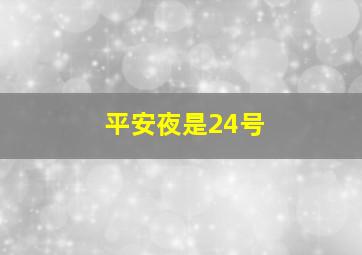 平安夜是24号